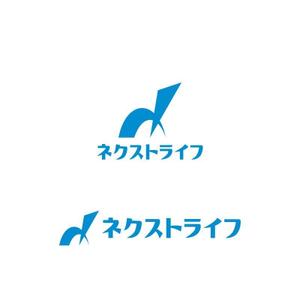 ネクストライフ

ネクストライフ